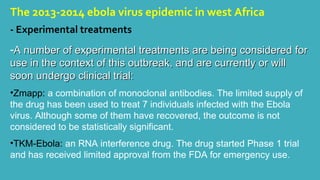 The 2013-2014 ebola virus epidemic in west Africa

- Experimental treatments

-A number of experimental treatments are being considered for use in the context of this outbreak, and are currently or will soon undergo clinical trial:

•Zmapp: a combination of monoclonal antibodies. The limited supply of the drug has been used to treat 7 individuals infected with the Ebola virus. Although some of them have recovered, the outcome is not considered to be statistically significant.

•TKM-Ebola: an RNA interference drug. The drug started Phase 1 trial and has received limited approval from the FDA for emergency use.